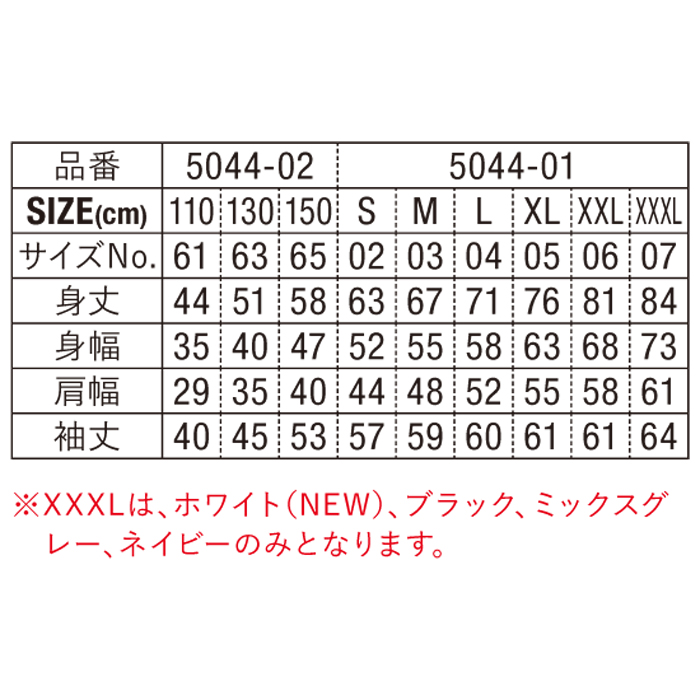 | 品番 | 5044-02 | | | 5044-01 | | | | | |
|---|---|---|---|---|---|---|---|---|---|
| SIZE(cm) | 110 | 130 | 150 | S | M | L | XL | XXL | XXXL |
| サイズNo. | 61 | 63 | 65 | 02 | 03 | 04 | 05 | 06 | 07 |
| 身丈 | 44 | 51 | 58 | 63 | 67 | 71 | 76 | 81 | 84 |
| 身幅 | 35 | 40 | 47 | 52 | 55 | 58 | 63 | 68 | 73 |
| 肩幅 | 29 | 35 | 40 | 44 | 48 | 52 | 55 | 58 | 61 |
| 袖丈 | 40 | 45 | 53 | 57 | 59 | 60 | 61 | 61 | 64 |

※XXXLは、ホワイト(NEW)、ブラック、ミックスグレー、ネイビーのみとなります。